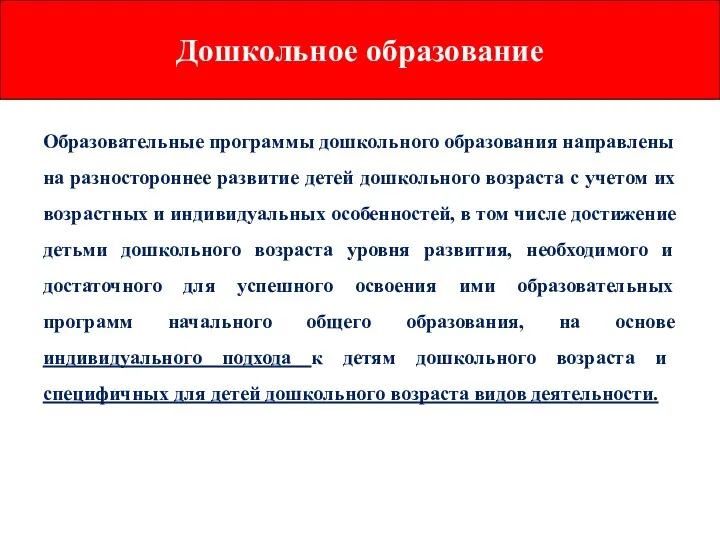 Дошкольное образование

Образовательные программы дошкольного образования направлены на разностороннее развитие детей дошкольного возраста с учетом их возрастных и индивидуальных особенностей, в том числе достижение детьми дошкольного возраста уровня развития, необходимого и достаточного для успешного освоения ими образовательных программ начального общего образования, на основе индивидуального подхода к детям дошкольного возраста и специфичных для детей дошкольного возраста видов деятельности.